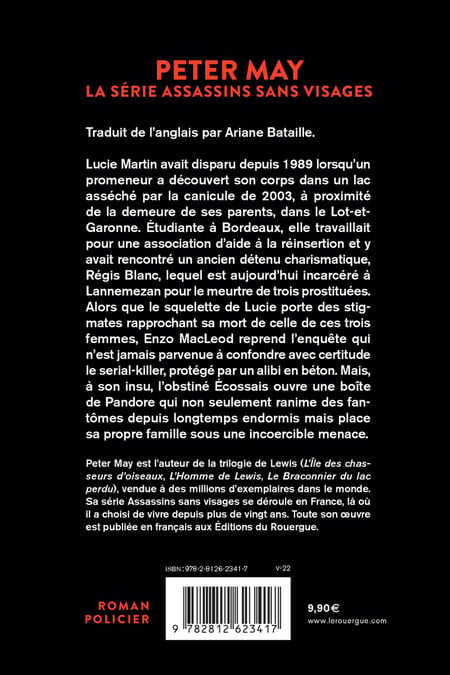 PETER MAY
LA SÉRIE ASSASSINS SANS VISAGES

Traduit de l'anglais par Ariane Bataille.

Lucie Martin avait disparu depuis 1989 lorsqu'un promeneur a découvert son corps dans un lac asséché par la canicule de 2003, à proximité de la demeure de ses parents, dans le Lot-et-Garonne. Étudiante à Bordeaux, elle travaillait pour une association d'aide à la réinsertion et y avait rencontré un ancien détenu charismatique, Régis Blanc, lequel est aujourd'hui incarcéré à Lannemezan pour le meurtre de trois prostituées. Alors que le squelette de Lucie porte des stigmates rapprochant sa mort de celle de ces trois femmes, Enzo MacLeod reprend l'enquête qui n'est jamais parvenue à confondre avec certitude le serial-killer, protégé par un alibi en béton. Mais, à son insu, l'obstiné Écossais ouvre une boîte de Pandore qui non seulement ranime des fantômes depuis longtemps endormis mais place sa propre famille sous une incoercible menace.

Peter May est l'auteur de la trilogie de Lewis (L'Île des chasseurs d'oiseaux, L'Homme de Lewis, Le Braconnier du lac perdu), vendue à des millions d'exemplaires dans le monde. Sa série Assassins sans visages se déroule en France, là où il a choisi de vivre depuis plus de vingt ans. Toute son œuvre est publiée en français aux Éditions du Rouergue.

ISBN : 978-2-8126-2341-7 V-22

ROMAN POLICIER

9 782812 623417

9,90€
www.lerouergue.com